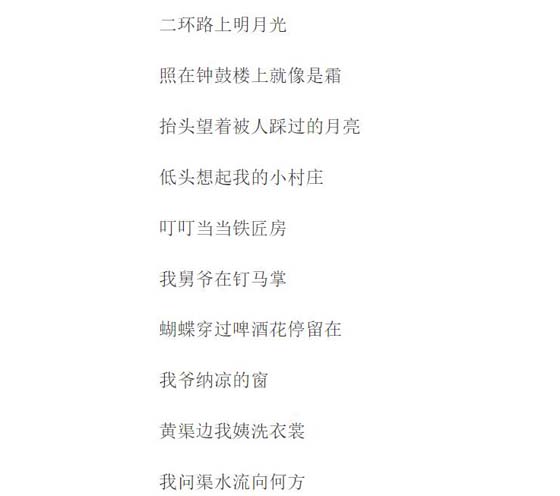 二环路上明月光

照在钟鼓楼上就像是霜

抬头望着被人踩过的月亮

低头想起我的小村庄

叮叮当当铁匠房

我舅爷在钉马掌

蝴蝶穿过啤酒花停留在

我爷纳凉的窗

黄渠边我姨洗衣裳

我问渠水流向何方